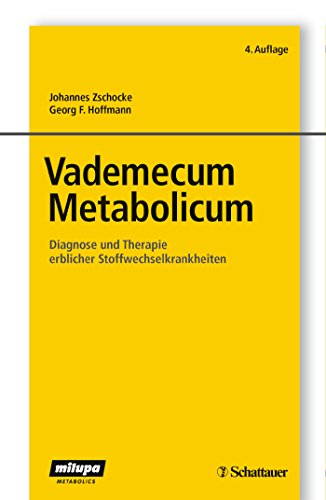 4. Auflage

Johannes Zschocke
Georg F. Hoffmann

Vademecum Metabolicum

Diagnose und Therapie erblicher Stoffwechselkrankheiten

milupa
METABOLICS

Schattauer